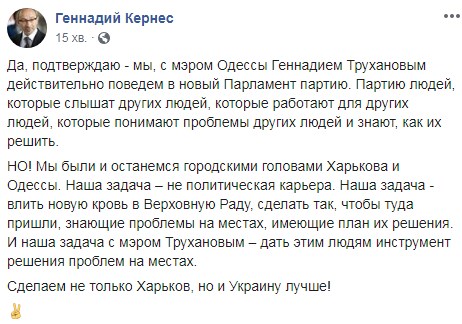 Геннадий Кернес
15 хв. · 

Да, подтверждаю - мы, с мэром Одессы Геннадием Трухановым действительно поведем в новый Парламент партию. Партию людей, которые слышат других людей, которые работают для других людей, которые понимают проблемы других людей и знают, как их решить.

НО! Мы были и останемся городскими головами Харькова и Одессы. Наша задача – не политическая карьера. Наша задача - влить новую кровь в Верховную Раду, сделать так, чтобы туда пришли, знающие проблемы на местах, имеющие план их решения. И наша задача с мэром Трухановым – дать этим людям инструмент решения проблем на местах.

Сделаем не только Харьков, но и Украину лучше!

✌